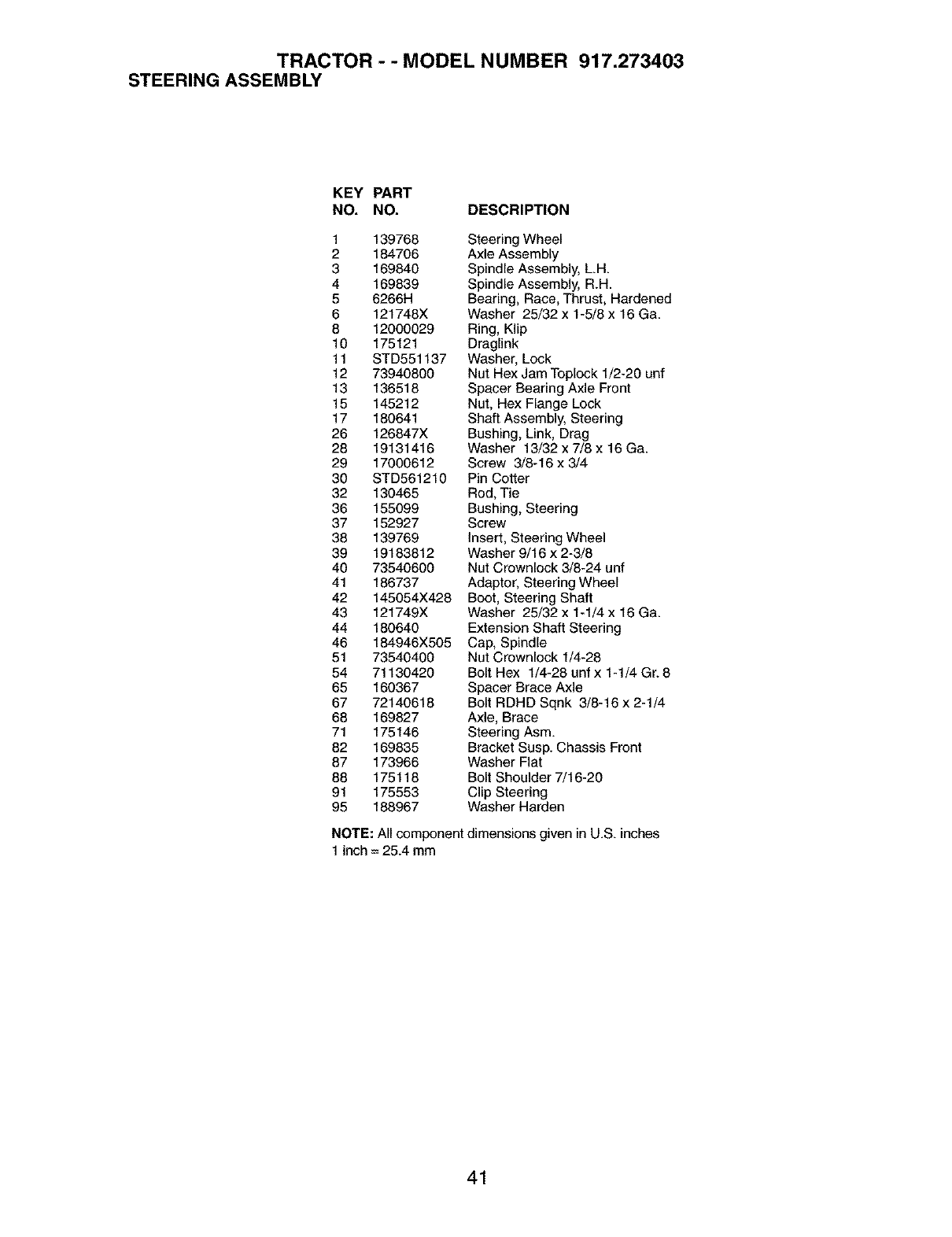 TRACTOR - - MODEL NUMBER 917.273403
STEERING ASSEMBLY

| KEY NO. | PART NO. | DESCRIPTION |
|---|---|---|
| 1 | 139768 | Steering Wheel |
| 2 | 184706 | Axle Assembly |
| 3 | 169840 | Spindle Assembly, L.H. |
| 4 | 169839 | Spindle Assembly, R.H. |
| 5 | 6266H | Bearing, Race, Thrust, Hardened |
| 6 | 121748X | Washer 25/32 x 1-5/8 x 16 Ga. |
| 8 | 12000029 | Ring, Klip |
| 10 | 175121 | Draglink |
| 11 | STD551137 | Washer, Lock |
| 12 | 73940800 | Nut Hex Jam Toplock 1/2-20 unf |
| 13 | 136518 | Spacer Bearing Axle Front |
| 15 | 145212 | Nut, Hex Flange Lock |
| 17 | 180641 | Shaft Assembly, Steering |
| 26 | 126847X | Bushing, Link, Drag |
| 28 | 19131416 | Washer 13/32 x 7/8 x 16 Ga. |
| 29 | 17000612 | Screw 3/8-16 x 3/4 |
| 30 | STD561210 | Pin Cotter |
| 32 | 130465 | Rod, Tie |
| 36 | 155099 | Bushing, Steering |
| 37 | 152927 | Screw |
| 38 | 139769 | Insert, Steering Wheel |
| 39 | 19183812 | Washer 9/16 x 2-3/8 |
| 40 | 73540600 | Nut Crownlock 3/8-24 unf |
| 41 | 186737 | Adaptor, Steering Wheel |
| 42 | 145054X428 | Boot, Steering Shaft |
| 43 | 121749X | Washer 25/32 x 1-1/4 x 16 Ga. |
| 44 | 180640 | Extension Shaft Steering |
| 46 | 184946X505 | Cap, Spindle |
| 51 | 73540400 | Nut Crownlock 1/4-28 |
| 54 | 71130420 | Bolt Hex 1/4-28 unf x 1-1/4 Gr. 8 |
| 65 | 160367 | Spacer Brace Axle |
| 67 | 72140618 | Bolt RDHD Sqnk 3/8-16 x 2-1/4 |
| 68 | 169827 | Axle, Brace |
| 71 | 175146 | Steering Asm. |
| 82 | 169835 | Bracket Susp. Chassis Front |
| 87 | 173966 | Washer Flat |
| 88 | 175118 | Bolt Shoulder 7/16-20 |
| 91 | 175553 | Clip Steering |
| 95 | 188967 | Washer Harden |

NOTE: All component dimensions given in U.S. inches
1 inch = 25.4 mm

41